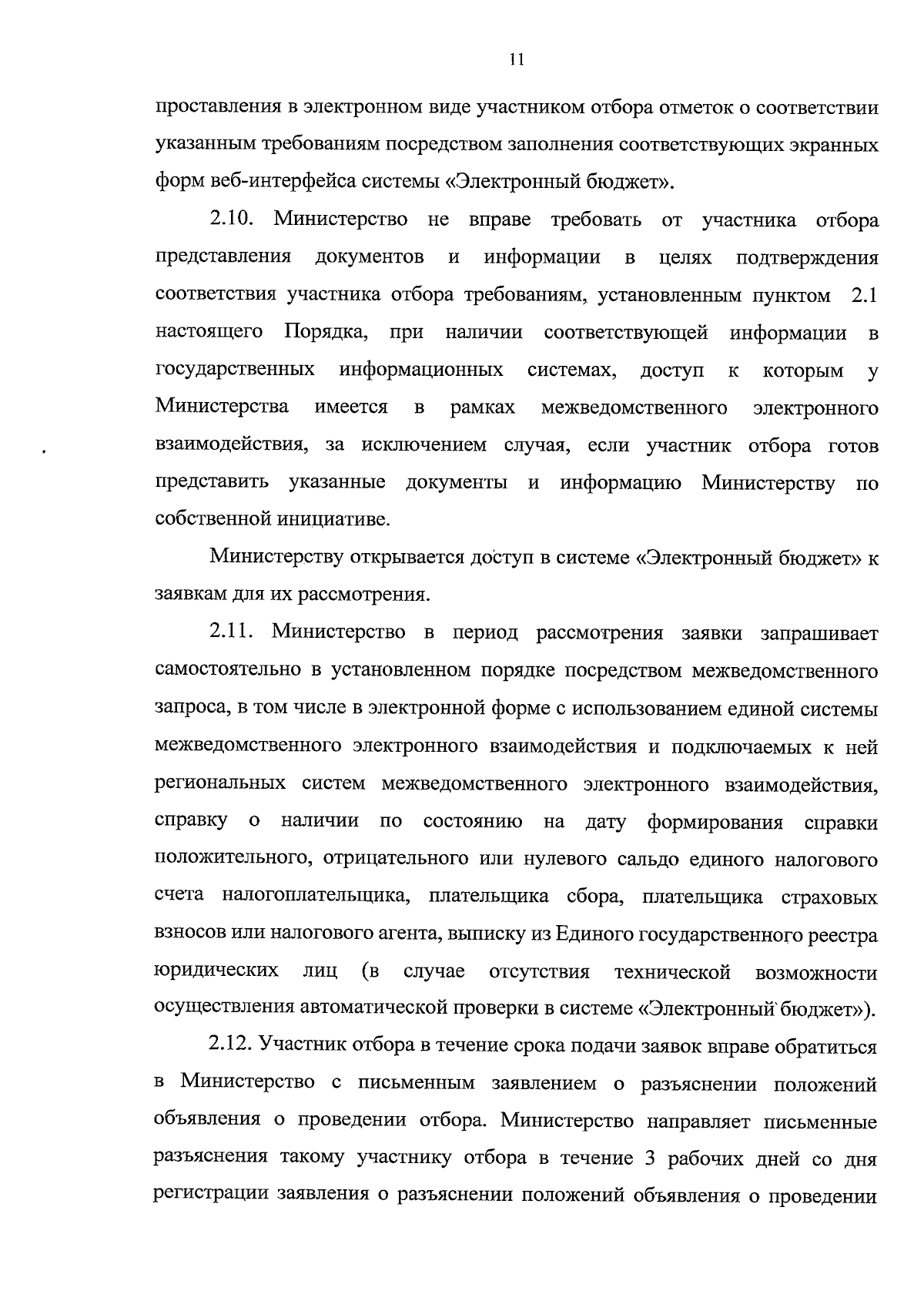 11

проставления в электронном виде участником отбора отметок о соответствии указанным требованиям посредством заполнения соответствующих экранных форм веб-интерфейса системы «Электронный бюджет».

2.10. Министерство не вправе требовать от участника отбора представления документов и информации в целях подтверждения соответствия участника отбора требованиям, установленным пунктом 2.1 настоящего Порядка, при наличии соответствующей информации в государственных информационных системах, доступ к которым у Министерства имеется в рамках межведомственного электронного взаимодействия, за исключением случая, если участник отбора готов представить указанные документы и информацию Министерству по собственной инициативе.

Министерству открывается доступ в системе «Электронный бюджет» к заявкам для их рассмотрения.

2.11. Министерство в период рассмотрения заявки запрашивает самостоятельно в установленном порядке посредством межведомственного запроса, в том числе в электронной форме с использованием единой системы межведомственного электронного взаимодействия и подключаемых к ней региональных систем межведомственного электронного взаимодействия, справку о наличии по состоянию на дату формирования справки положительного, отрицательного или нулевого сальдо единого налогового счета налогоплательщика, плательщика сбора, плательщика страховых взносов или налогового агента, выписку из Единого государственного реестра юридических лиц (в случае отсутствия технической возможности осуществления автоматической проверки в системе «Электронный бюджет»).

2.12. Участник отбора в течение срока подачи заявок вправе обратиться в Министерство с письменным заявлением о разъяснении положений объявления о проведении отбора. Министерство направляет письменные разъяснения такому участнику отбора в течение 3 рабочих дней со дня регистрации заявления о разъяснении положений объявления о проведении